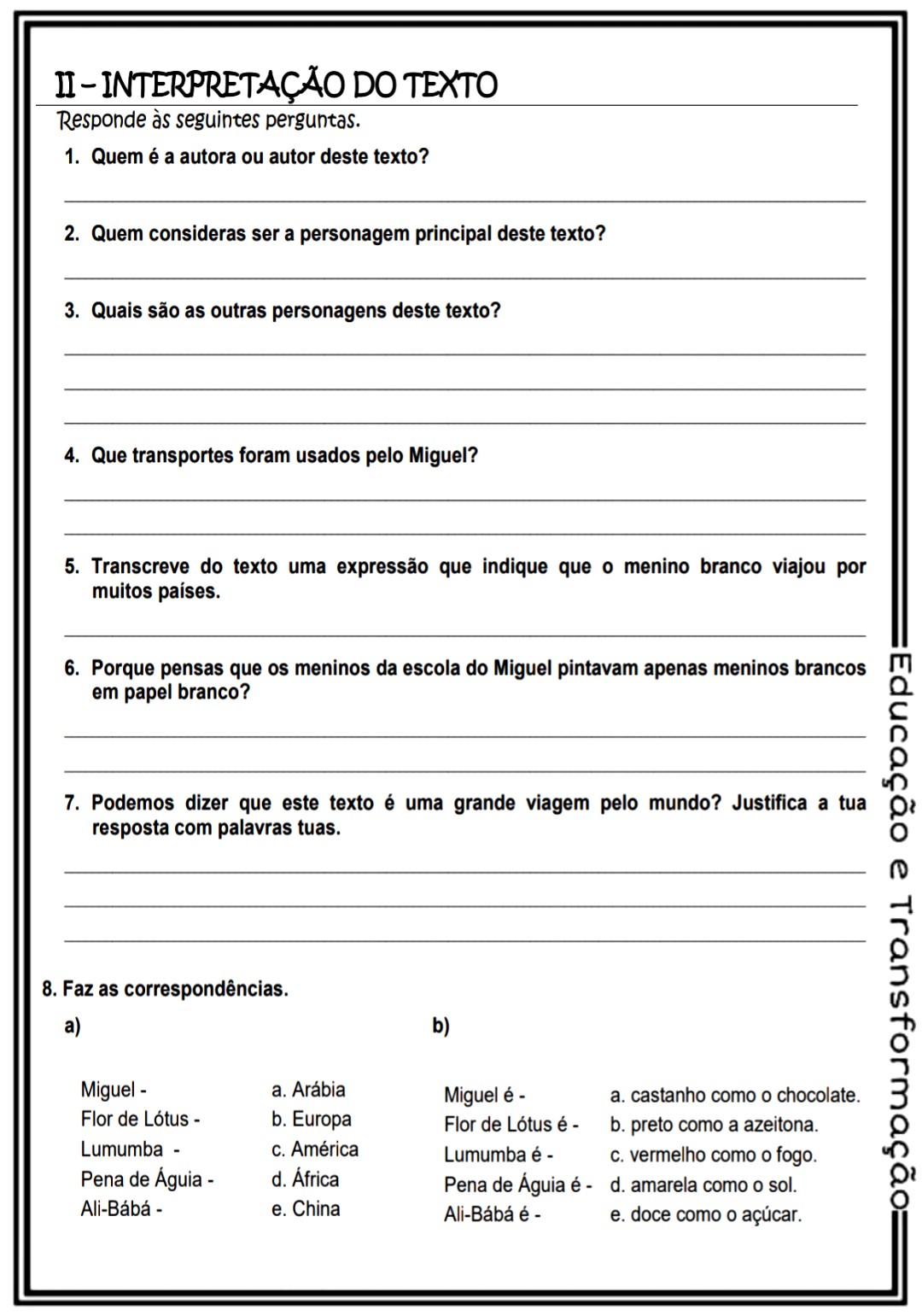 II – INTERPRETAÇÃO DO TEXTO
Responde às seguintes perguntas.

1. Quem é a autora ou autor deste texto?

2. Quem consideras ser a personagem principal deste texto?

3. Quais são as outras personagens deste texto?

4. Que transportes foram usados pelo Miguel?

5. Transcreve do texto uma expressão que indique que o menino branco viajou por muitos países.

6. Porque pensas que os meninos da escola do Miguel pintavam apenas meninos brancos em papel branco?

7. Podemos dizer que este texto é uma grande viagem pelo mundo? Justifica a tua resposta com palavras tuas.

8. Faz as correspondências.

a)

Miguel -
Flor de Lótus -
Lumumba -
Pena de Águia -
Ali-Bábá -

a. Arábia
b. Europa
c. América
d. África
e. China

b)

Miguel é -
Flor de Lótus é -
Lumumba é -
Pena de Águia é -
Ali-Bábá é -

a. castanho como o chocolate.
b. preto como a azeitona.
c. vermelho como o fogo.
d. amarela como o sol.
e. doce como o açúcar.

Educação e Transformação